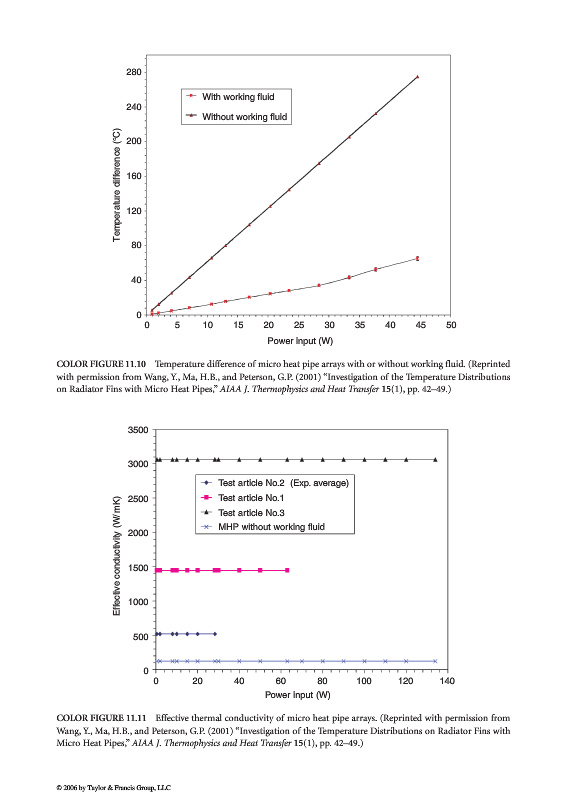 280
240
200
160
120
80
40
0
Temperature difference (°C)
With working fluid
Without working fluid
0 5 10 15 20 25 30 35 40 45 50
Power input (W)

COLOR FIGURE 11.10 Temperature difference of micro heat pipe arrays with or without working fluid. (Reprinted with permission from Wang, Y., Ma, H.B., and Peterson, G.P. (2001) "Investigation of the Temperature Distributions on Radiator Fins with Micro Heat Pipes," AIAA J. Thermophysics and Heat Transfer 15(1), pp. 42–49.)

3500
3000
2500
2000
1500
1000
500
0
Effective conductivity (W/mK)
Test article No.2 (Exp. average)
Test article No.1
Test article No.3
MHP without working fluid
0 20 40 60 80 100 120 140
Power input (W)

COLOR FIGURE 11.11 Effective thermal conductivity of micro heat pipe arrays. (Reprinted with permission from Wang, Y., Ma, H.B., and Peterson, G.P. (2001) "Investigation of the Temperature Distributions on Radiator Fins with Micro Heat Pipes," AIAA J. Thermophysics and Heat Transfer 15(1), pp. 42–49.)

© 2006 by Taylor & Francis Group, LLC